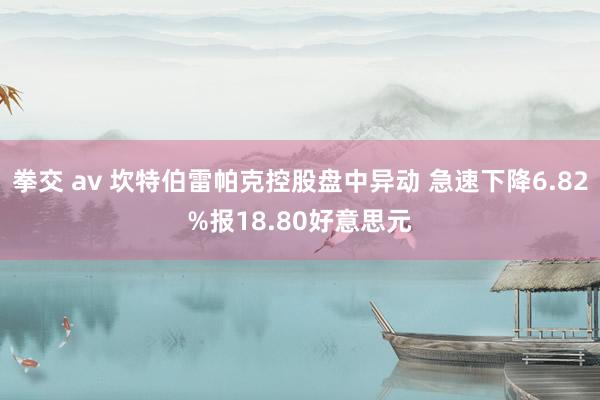 拳交 av 坎特伯雷帕克控股盘中异动 急速下降6.82%报18.80好意思元